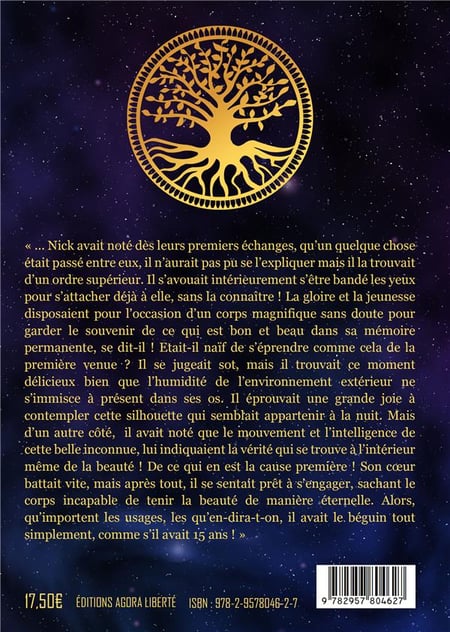 « ... Nick avait noté dès leurs premiers échanges, qu'un quelque chose était passé entre eux, il n'aurait pas pu se l'expliquer mais il la trouvait d'un ordre supérieur. Il s'avouait intérieurement s'être bandé les yeux pour s'attacher déjà à elle, sans la connaître ! La gloire et la jeunesse disposaient pour l'occasion d'un corps magnifique sans doute pour garder le souvenir de ce qui est bon et beau dans sa mémoire permanente, se dit-il ! Etait-il naïf de s'éprendre comme cela de la première venue ? Il se jugeait sot, mais il trouvait ce moment délicieux bien que l'humidité de l'environnement extérieur ne s'immisce à présent dans ses os. Il éprouvait une grande joie à contempler cette silhouette qui semblait appartenir à la nuit. Mais d'un autre côté, il avait noté que le mouvement et l'intelligence de cette belle inconnue, lui indiquaient la vérité qui se trouve à l'intérieur même de la beauté ! De ce qui en est la cause première ! Son cœur battait vite, mais après tout, il se sentait prêt à s'engager, sachant le corps incapable de tenir la beauté de manière éternelle. Alors, qu'importent les usages, les qu'en-dira-t-on, il avait le béguin tout simplement, comme s'il avait 15 ans ! »

17,50€ ÉDITIONS AGORA LIBERTÉ ISBN : 978-2-9578046-2-7

9 782957 804627